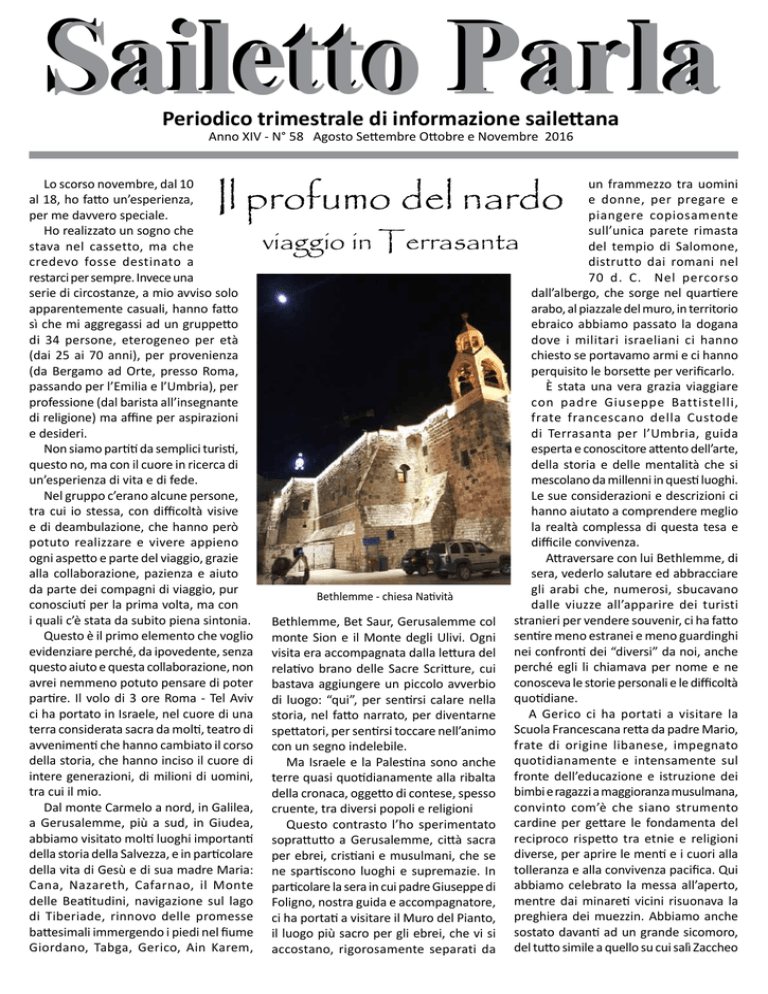 Sailetto Parla

Periodico trimestrale di informazione sailettana
Anno XIV - N° 58 Agosto Settembre Ottobre e Novembre 2016

Il profumo del nardo
viaggio in Terrasanta

Lo scorso novembre, dal 10 al 18, ho fatto un'esperienza, per me davvero speciale.

Ho realizzato un sogno che stava nel cassetto, ma che credevo fosse destinato a restarci per sempre. Invece una serie di circostanze, a mio avviso solo apparentemente casuali, hanno fatto sì che mi aggregassi ad un gruppetto di 34 persone, eterogeneo per età (dai 25 ai 70 anni), per provenienza (da Bergamo ad Orte, presso Roma, passando per l'Emilia e l'Umbria), per professione (dal barista all'insegnante di religione) ma affine per aspirazioni e desideri.

Non siamo partiti da semplici turisti, questo no, ma con il cuore in ricerca di un'esperienza di vita e di fede.

Nel gruppo c'erano alcune persone, tra cui io stessa, con difficoltà visive e di deambulazione, che hanno però potuto realizzare e vivere appieno ogni aspetto e parte del viaggio, grazie alla collaborazione, pazienza e aiuto da parte dei compagni di viaggio, pur conosciuti per la prima volta, ma con i quali c'è stata da subito piena sintonia.

Questo è il primo elemento che voglio evidenziare perché, da ipovedente, senza questo aiuto e questa collaborazione, non avrei nemmeno potuto pensare di poter partire. Il volo di 3 ore Roma - Tel Aviv ci ha portato in Israele, nel cuore di una terra considerata sacra da molti, teatro di avvenimenti che hanno cambiato il corso della storia, che hanno inciso il cuore di intere generazioni, di milioni di uomini, tra cui il mio.

Dal monte Carmelo a nord, in Galilea, a Gerusalemme, più a sud, in Giudea, abbiamo visitato molti luoghi importanti della storia della Salvezza, e in particolare della vita di Gesù e di sua madre Maria: Cana, Nazareth, Cafarnao, il Monte delle Beatitudini, navigazione sul lago di Tiberiade, rinnovo delle promesse battesimali immergendo i piedi nel fiume Giordano, Tabga, Gerico, Ain Karem,

Bethlemme - chiesa Natività

Bethlemme, Bet Saur, Gerusalemme col monte Sion e il Monte degli Ulivi. Ogni visita era accompagnata dalla lettura del relativo brano delle Sacre Scritture, cui bastava aggiungere un piccolo avverbio di luogo: "qui", per sentirsi calare nella storia, nel fatto narrato, per diventarne spettatori, per sentirsi toccare nell'animo con un segno indelebile.

Ma Israele e la Palestina sono anche terre quasi quotidianamente alla ribalta della cronaca, oggetto di contese, spesso cruente, tra diversi popoli e religioni

Questo contrasto l'ho sperimentato soprattutto a Gerusalemme, città sacra per ebrei, cristiani e musulmani, che se ne spartiscono luoghi e supremazie. In particolare la sera in cui padre Giuseppe di Foligno, nostra guida e accompagnatore, ci ha portati a visitare il Muro del Pianto, il luogo più sacro per gli ebrei, che vi si accostano, rigorosamente separati da un frammezzo tra uomini e donne, per pregare e piangere copiosamente sull'unica parete rimasta del tempio di Salomone, distrutto dai romani nel 70 d. C. Nel percorso dall'albergo, che sorge nel quartiere arabo, al piazzale del muro, in territorio ebraico abbiamo passato la dogana dove i militari israeliani ci hanno chiesto se portavamo armi e ci hanno perquisito le borsette per verificarlo.

È stata una vera grazia viaggiare con padre Giuseppe Battistelli, frate francescano della Custode di Terrasanta per l'Umbria, guida esperta e conoscitore attento dell'arte, della storia e delle mentalità che si mescolano da millenni in questi luoghi. Le sue considerazioni e descrizioni ci hanno aiutato a comprendere meglio la realtà complessa di questa tesa e difficile convivenza.

Attraversare con lui Bethlemme, di sera, vederlo salutare ed abbracciare gli arabi che, numerosi, sbucavano dalle viuzze all'apparire dei turisti stranieri per vendere souvenir, ci ha fatto sentire meno estranei e meno guardinghi nei confronti dei "diversi" da noi, anche perché egli li chiamava per nome e ne conosceva le storie personali e le difficoltà quotidiane.

A Gerico ci ha portati a visitare la Scuola Francescana retta da padre Mario, frate di origine libanese, impegnato quotidianamente e intensamente sul fronte dell'educazione e istruzione dei bimbi e ragazzi a maggioranza musulmana, convinto com'è che siano strumento cardine per gettare le fondamenta del reciproco rispetto tra etnie e religioni diverse, per aprire le menti e i cuori alla tolleranza e alla convivenza pacifica. Qui abbiamo celebrato la messa all'aperto, mentre dai minareti vicini risuonava la preghiera dei muezzin. Abbiamo anche sostato davanti ad un grande sicomoro, del tutto simile a quello su cui salì Zaccheo